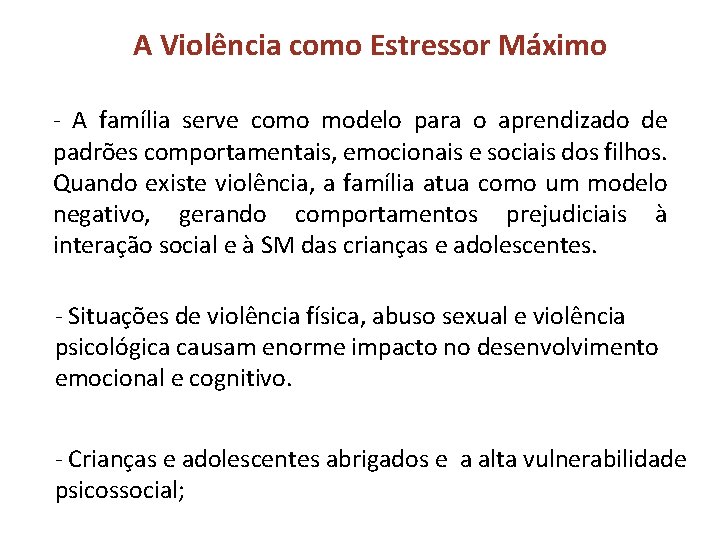 A Violência como Estressor Máximo

- A família serve como modelo para o aprendizado de padrões comportamentais, emocionais e sociais dos filhos. Quando existe violência, a família atua como um modelo negativo, gerando comportamentos prejudiciais à interação social e à SM das crianças e adolescentes.

- Situações de violência física, abuso sexual e violência psicológica causam enorme impacto no desenvolvimento emocional e cognitivo.

- Crianças e adolescentes abrigados e  a alta vulnerabilidade psicossocial;